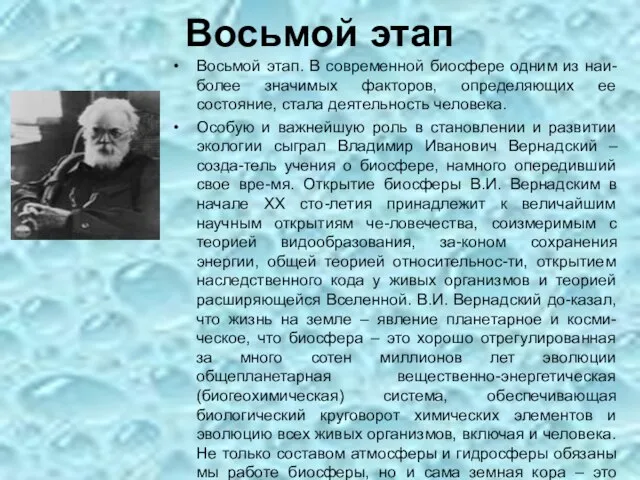 Восьмой этап

• Восьмой этап. В современной биосфере одним из наиболее значимых факторов, определяющих ее состояние, стала деятельность человека.

• Особую и важнейшую роль в становлении и развитии экологии сыграл Владимир Иванович Вернадский – созда-тель учения о биосфере, намного опередивший свое вре-мя. Открытие биосферы В.И. Вернадским в начале XX сто-летия принадлежит к величайшим научным открытиям че-ловечества, соизмеримым с теорией видообразования, за-коном сохранения энергии, общей теорией относительнос-ти, открытием наследственного кода у живых организмов и теорией расширяющейся Вселенной. В.И. Вернадский до-казал, что жизнь на земле – явление планетарное и космическое, что биосфера – это хорошо отрегулированная за много сотен миллионов лет эволюции общепланетарная вещественно-энергетическая (биогеохимическая) система, обеспечивающая биологический круговорот химических элементов и эволюцию всех живых организмов, включая и человека. Не только составом атмосферы и гидросферы обязаны мы работе биосферы, но и сама земная кора – это